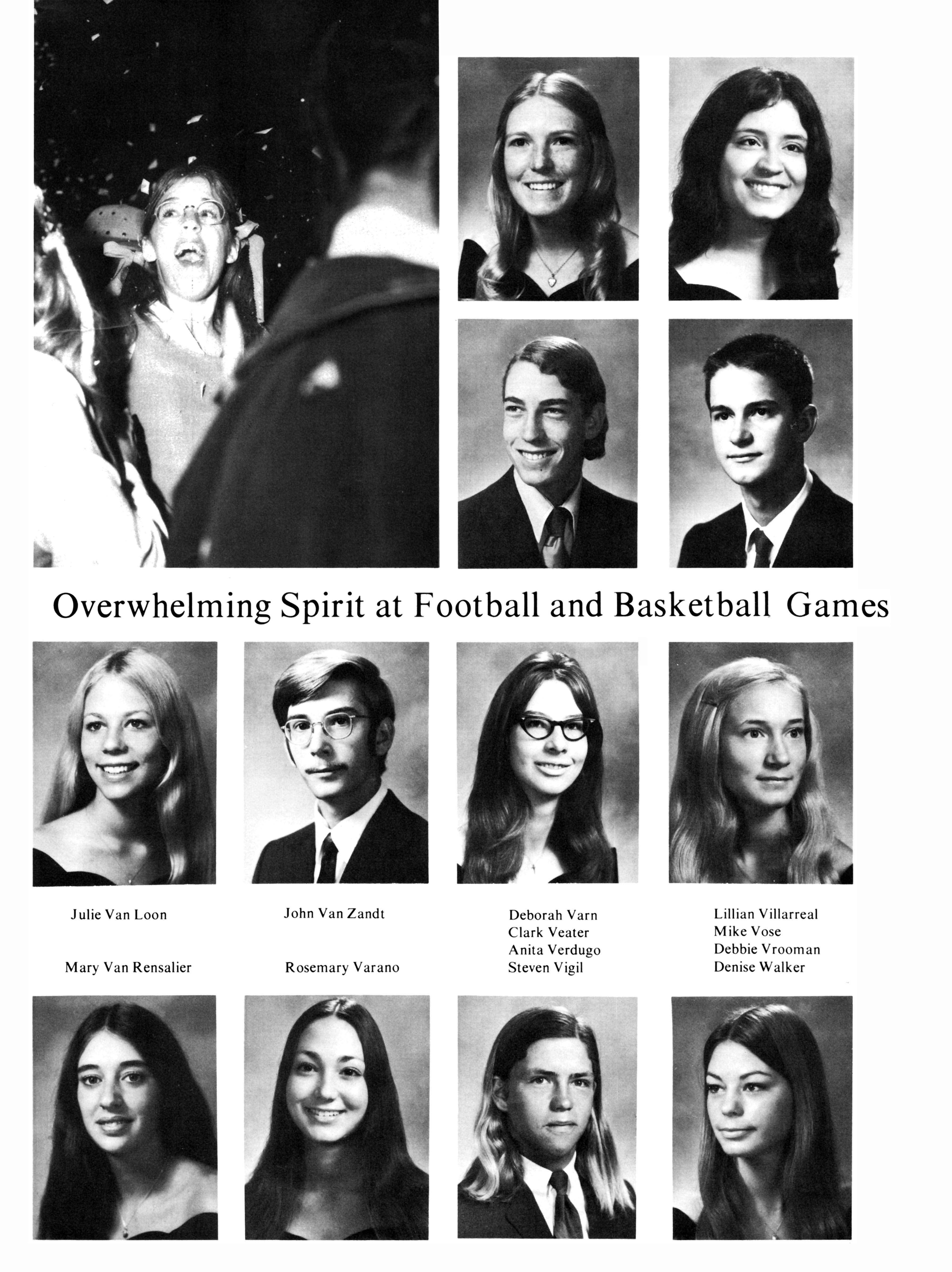 Overwhelming Spirit at Football and Basketball Games

Julie Van Loon

Mary Van Rensalier

John Van Zandt

Rosemary Varano

Deborah Varn
Clark Veater
Anita Verdugo
Steven Vigil

Lillian Villarreal
Mike Vose
Debbie Vrooman
Denise Walker